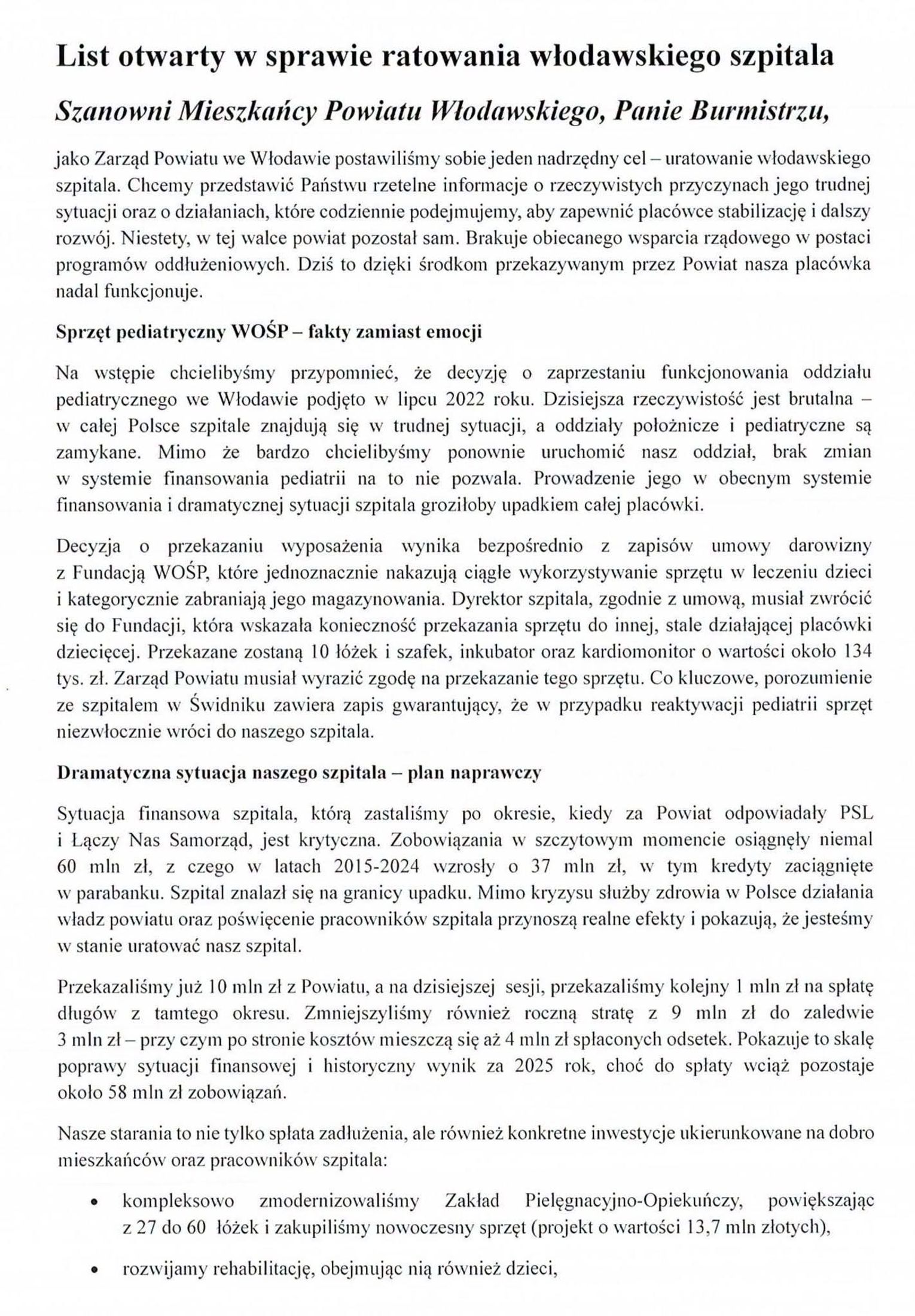 List otwarty w sprawie ratowania włodawskiego szpitala

Szanowni Mieszkańcy Powiatu Włodawskiego, Panie Burmistrzu,

jako Zarząd Powiatu we Włodawie postawiliśmy sobie jeden nadrzędny cel – uratowanie włodawskiego szpitala. Chcemy przedstawić Państwu rzetelne informacje o rzeczywistych przyczynach jego trudnej sytuacji oraz o działaniach, które codziennie podejmujemy, aby zapewnić placówce stabilizację i dalszy rozwój. Niestety, w tej walce powiat pozostał sam. Brakuje obiecanego wsparcia rządowego w postaci programów oddłużeniowych. Dziś to dzięki środkom przekazywanym przez Powiat nasza placówka nadal funkcjonuje.

Sprzęt pediatryczny WOŚP – fakty zamiast emocji

Na wstępie chcielibyśmy przypomnieć, że decyzję o zaprzestaniu funkcjonowania oddziału pediatrycznego we Włodawie podjęto w lipcu 2022 roku. Dzisiejsza rzeczywistość jest brutalna – w całej Polsce szpitale znajdują się w trudnej sytuacji, a oddziały położnicze i pediatryczne są zamykane. Mimo że bardzo chcielibyśmy ponownie uruchomić nasz oddział, brak zmian w systemie finansowania pediatrii na to nie pozwala. Prowadzenie jego w obecnym systemie finansowania i dramatycznej sytuacji szpitala groziłoby upadkiem całej placówki.

Decyzja o przekazaniu wyposażenia wynika bezpośrednio z zapisów umowy darowizny z Fundacją WOŚP, które jednoznacznie nakazują ciągłe wykorzystywanie sprzętu w leczeniu dzieci i kategorycznie zabraniają jego magazynowania. Dyrektor szpitala, zgodnie z umową, musiał zwrócić się do Fundacji, która wskazała konieczność przekazania sprzętu do innej, stale działającej placówki dziecięcej. Przekazane zostaną 10 łóżek i szafek, inkubator oraz kardiomonitor o wartości około 134 tys. zł. Zarząd Powiatu musiał wyrazić zgodę na przekazanie tego sprzętu. Co kluczowe, porozumienie ze szpitalem w Świdniku zawiera zapis gwarantujący, że w przypadku reaktywacji pediatrii sprzęt niezwłocznie wróci do naszego szpitala.

Dramatyczna sytuacja naszego szpitala – plan naprawczy

Sytuacja finansowa szpitala, którą zastaliśmy po okresie, kiedy za Powiat odpowiadały PSL i Łączy Nas Samorząd, jest krytyczna. Zobowiązania w szczytowym momencie osiągnęły niemal 60 mln zł, z czego w latach 2015-2024 wzrosły o 37 mln zł, w tym kredyty zaciągnięte w parabanku. Szpital znalazł się na granicy upadku. Mimo kryzysu służby zdrowia w Polsce działania władz powiatu oraz poświęcenie pracowników szpitala przynoszą realne efekty i pokazują, że jesteśmy w stanie uratować nasz szpital.

Przekazaliśmy już 10 mln zł z Powiatu, a na dzisiejszej sesji, przekazaliśmy kolejny 1 mln zł na spłatę długów z tamtego okresu. Zmniejszyliśmy również roczną stratę z 9 mln zł do zaledwie 3 mln zł – przy czym po stronie kosztów mieszczą się aż 4 mln zł spłaconych odsetek. Pokazuje to skalę poprawy sytuacji finansowej i historyczny wynik za 2025 rok, choć do spłaty wciąż pozostaje około 58 mln zł zobowiązań.

Nasze starania to nie tylko spłata zadłużenia, ale również konkretne inwestycje ukierunkowane na dobro mieszkańców oraz pracowników szpitala:

• kompleksowo zmodernizowaliśmy Zakład Pielęgnacyjno-Opiekuńczy, powiększając z 27 do 60 łóżek i zakupiliśmy nowoczesny sprzęt (projekt o wartości 13,7 mln złotych),

• rozwijamy rehabilitację, obejmując nią również dzieci,